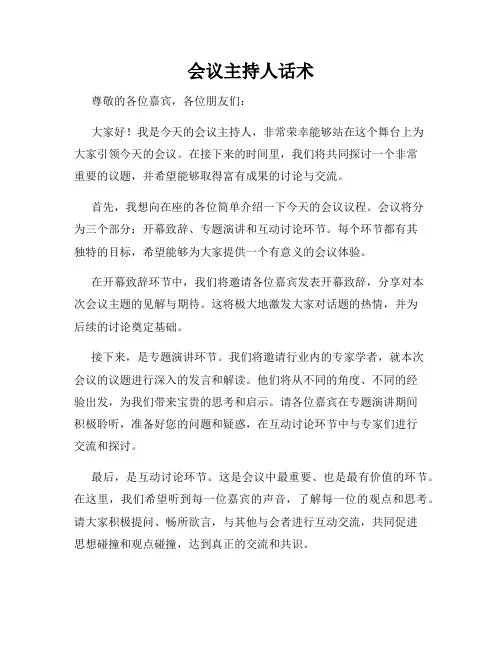 会议主持人话术

尊敬的各位嘉宾，各位朋友们：

大家好！我是今天的会议主持人，非常荣幸能够站在这个舞台上为大家引领今天的会议。在接下来的时间里，我们将共同探讨一个非常重要的议题，并希望能够取得富有成果的讨论与交流。

首先，我想向在座的各位简单介绍一下今天的会议议程。会议将分为三个部分：开幕致辞、专题演讲和互动讨论环节。每个环节都有其独特的目标，希望能够为大家提供一个有意义的会议体验。

在开幕致辞环节中，我们将邀请各位嘉宾发表开幕致辞，分享对本次会议主题的见解与期待。这将极大地激发大家对话题的热情，并为后续的讨论奠定基础。

接下来，是专题演讲环节。我们将邀请行业内的专家学者，就本次会议的议题进行深入的发言和解读。他们将从不同的角度、不同的经验出发，为我们带来宝贵的思考和启示。请各位嘉宾在专题演讲期间积极聆听，准备好您的问题和疑惑，在互动讨论环节中与专家们进行交流和探讨。

最后，是互动讨论环节。这是会议中最重要、也是最有价值的环节。在这里，我们希望听到每一位嘉宾的声音，了解每一位的观点和思考。请大家积极提问、畅所欲言，与其他与会者进行互动交流，共同促进思想碰撞和观点碰撞，达到真正的交流和共识。